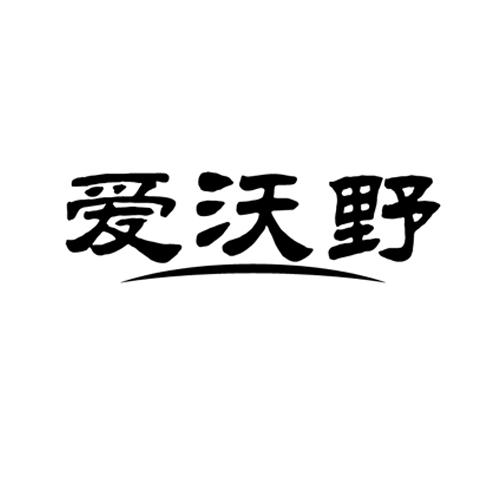 爱沃野